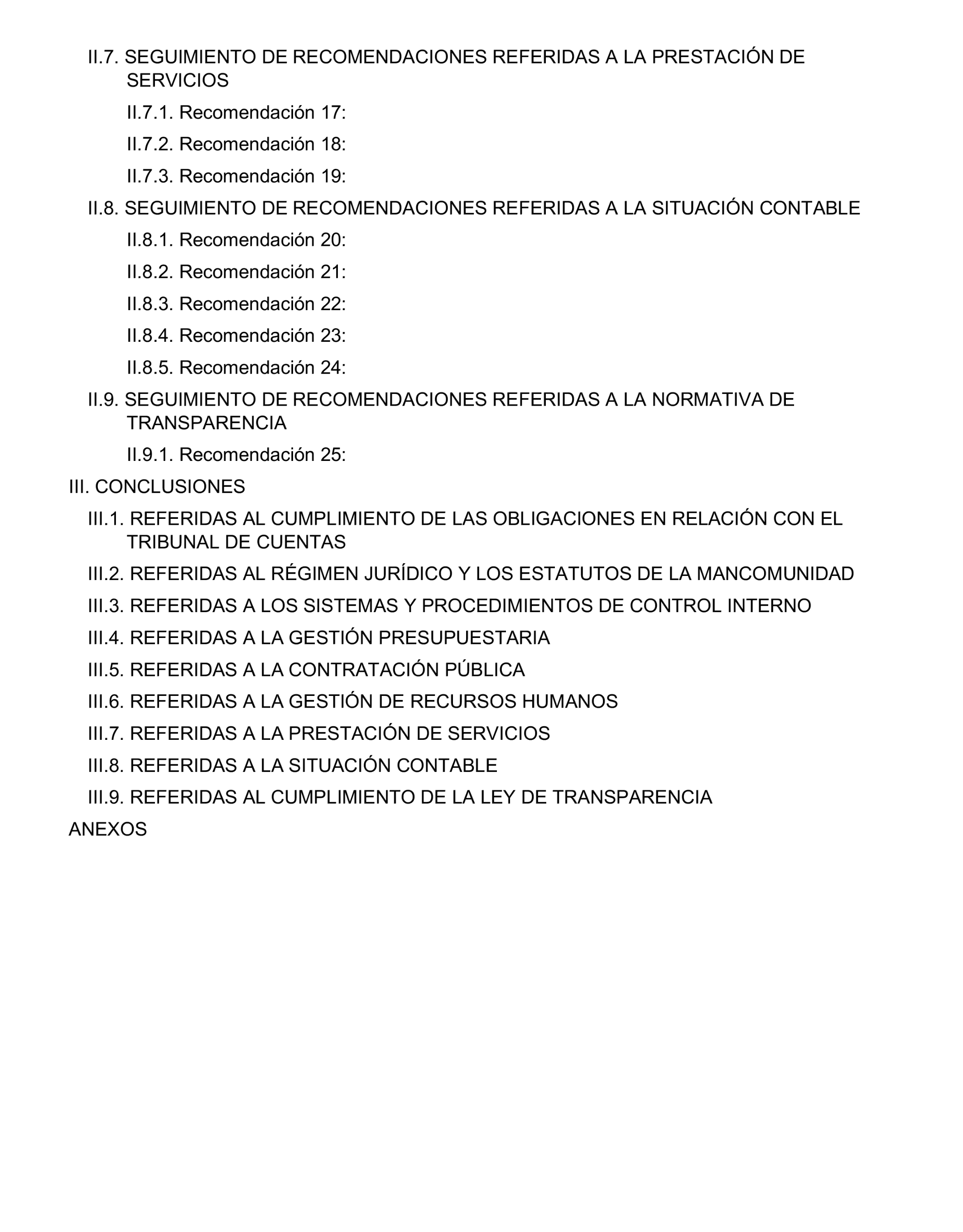 II.7. SEGUIMIENTO DE RECOMENDACIONES REFERIDAS A LA PRESTACIÓN DE SERVICIOS

II.7.1. Recomendación 17:

II.7.2. Recomendación 18:

II.7.3. Recomendación 19:

II.8. SEGUIMIENTO DE RECOMENDACIONES REFERIDAS A LA SITUACIÓN CONTABLE

II.8.1. Recomendación 20:

II.8.2. Recomendación 21:

II.8.3. Recomendación 22:

II.8.4. Recomendación 23:

II.8.5. Recomendación 24:

II.9. SEGUIMIENTO DE RECOMENDACIONES REFERIDAS A LA NORMATIVA DE TRANSPARENCIA

II.9.1. Recomendación 25:

III. CONCLUSIONES

III.1. REFERIDAS AL CUMPLIMIENTO DE LAS OBLIGACIONES EN RELACIÓN CON EL TRIBUNAL DE CUENTAS

III.2. REFERIDAS AL RÉGIMEN JURÍDICO Y LOS ESTATUTOS DE LA MANCOMUNIDAD

III.3. REFERIDAS A LOS SISTEMAS Y PROCEDIMIENTOS DE CONTROL INTERNO

III.4. REFERIDAS A LA GESTIÓN PRESUPUESTARIA

III.5. REFERIDAS A LA CONTRATACIÓN PÚBLICA

III.6. REFERIDAS A LA GESTIÓN DE RECURSOS HUMANOS

III.7. REFERIDAS A LA PRESTACIÓN DE SERVICIOS

III.8. REFERIDAS A LA SITUACIÓN CONTABLE

III.9. REFERIDAS AL CUMPLIMIENTO DE LA LEY DE TRANSPARENCIA

ANEXOS